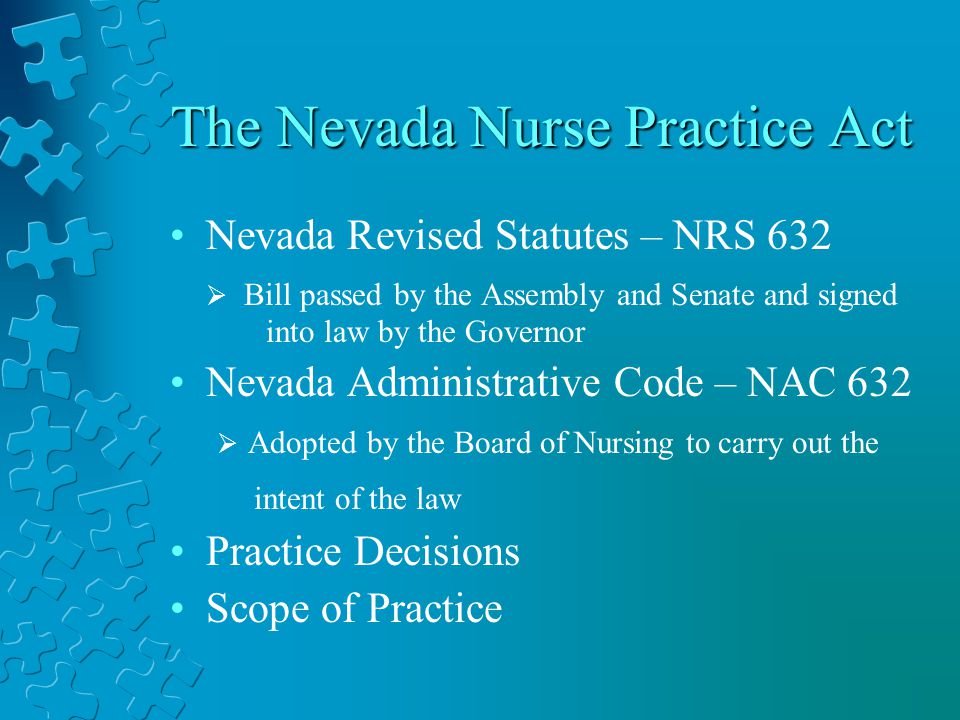 The Nevada Nurse Practice Act

• Nevada Revised Statutes – NRS 632
  ➢ Bill passed by the Assembly and Senate and signed into law by the Governor
• Nevada Administrative Code – NAC 632
  ➢ Adopted by the Board of Nursing to carry out the intent of the law
• Practice Decisions
• Scope of Practice